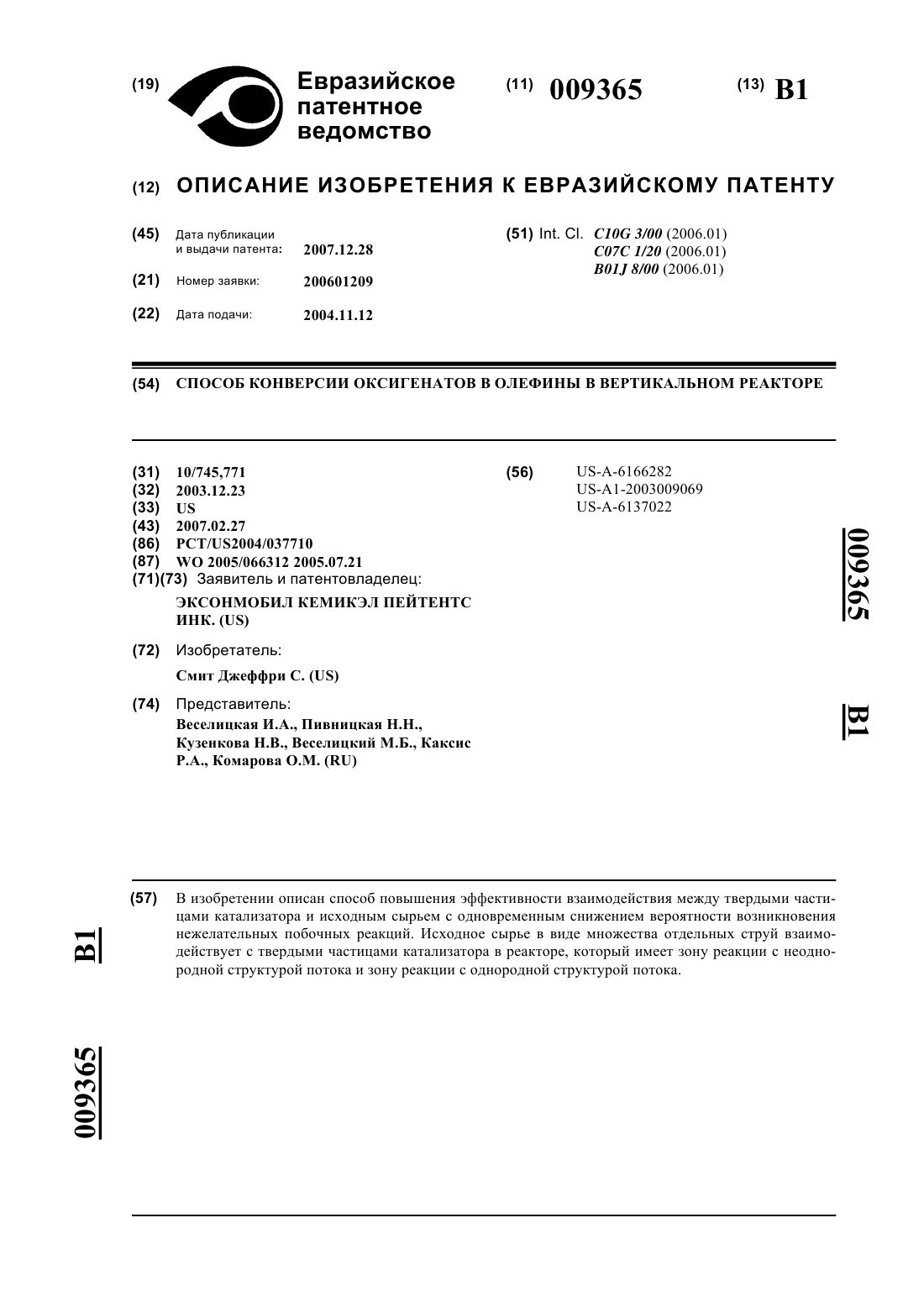 (19) Евразийское патентное ведомство

(11) 009365

(13) B1

(12) ОПИСАНИЕ ИЗОБРЕТЕНИЯ К ЕВРАЗИЙСКОМУ ПАТЕНТУ

(45) Дата публикации и выдачи патента: 2007.12.28

(21) Номер заявки: 200601209

(22) Дата подачи: 2004.11.12

(51) Int. Cl. C10G 3/00 (2006.01)
C07C 1/20 (2006.01)
B01J 8/00 (2006.01)

(54) СПОСОБ КОНВЕРСИИ ОКСИГЕНАТОВ В ОЛЕФИНЫ В ВЕРТИКАЛЬНОМ РЕАКТОРЕ

(31) 10/745,771
(32) 2003.12.23
(33) US
(43) 2007.02.27
(86) PCT/US2004/037710
(87) WO 2005/066312 2005.07.21
(71)(73) Заявитель и патентовладелец:
ЭКСОНМОБИЛ КЕМИКЭЛ ПЕЙТЕНТС ИНК. (US)

(72) Изобретатель:
Смит Джеффри С. (US)

(74) Представитель:
Веселицкая И.А., Пивницкая Н.Н., Кузенкова Н.В., Веселицкий М.Б., Каксис Р.А., Комарова О.М. (RU)

(56) US-A-6166282
US-A1-2003009069
US-A-6137022

009365

B1

(57) В изобретении описан способ повышения эффективности взаимодействия между твердыми частицами катализатора и исходным сырьем с одновременным снижением вероятности возникновения нежелательных побочных реакций. Исходное сырье в виде множества отдельных струй взаимодействует с твердыми частицами катализатора в реакторе, который имеет зону реакции с неоднородной структурой потока и зону реакции с однородной структурой потока.

B1

009365